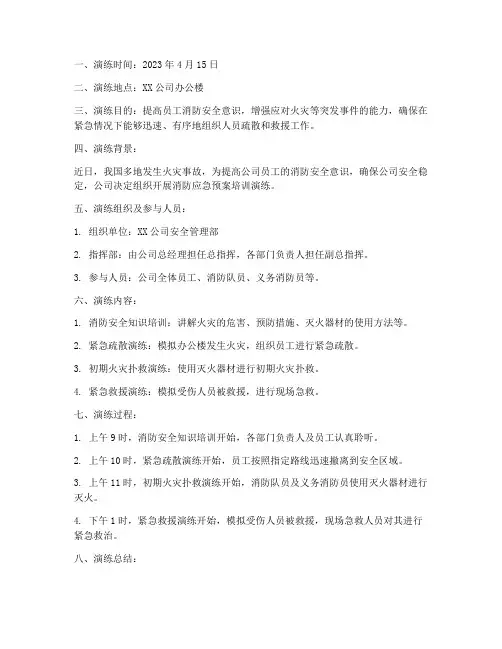 一、演练时间：2023 年 4 月 15 日

二、演练地点：XX 公司办公楼

三、演练目的：提高员工消防安全意识，增强应对火灾等突发事件的能力，确保在紧急情况下能够迅速、有序地组织人员疏散和救援工作。

四、演练背景：

近日，我国多地发生火灾事故，为提高公司员工的消防安全意识，确保公司安全稳定，公司决定组织开展消防应急预案培训演练。

五、演练组织及参与人员：

1. 组织单位：XX 公司安全管理部

2. 指挥部：由公司总经理担任总指挥，各部门负责人担任副总指挥。

3. 参与人员：公司全体员工、消防队员、义务消防员等。

六、演练内容：

1. 消防安全知识培训：讲解火灾的危害、预防措施、灭火器材的使用方法等。

2. 紧急疏散演练：模拟办公楼发生火灾，组织员工进行紧急疏散。

3. 初期火灾扑救演练：使用灭火器材进行初期火灾扑救。

4. 紧急救援演练：模拟受伤人员被救援，进行现场急救。

七、演练过程：

1. 上午 9 时，消防安全知识培训开始，各部门负责人及员工认真聆听。

2. 上午 10 时，紧急疏散演练开始，员工按照指定路线迅速撤离到安全区域。

3. 上午 11 时，初期火灾扑救演练开始，消防队员及义务消防员使用灭火器材进行灭火。

4. 下午 1 时，紧急救援演练开始，模拟受伤人员被救援，现场急救人员对其进行紧急救治。

八、演练总结：